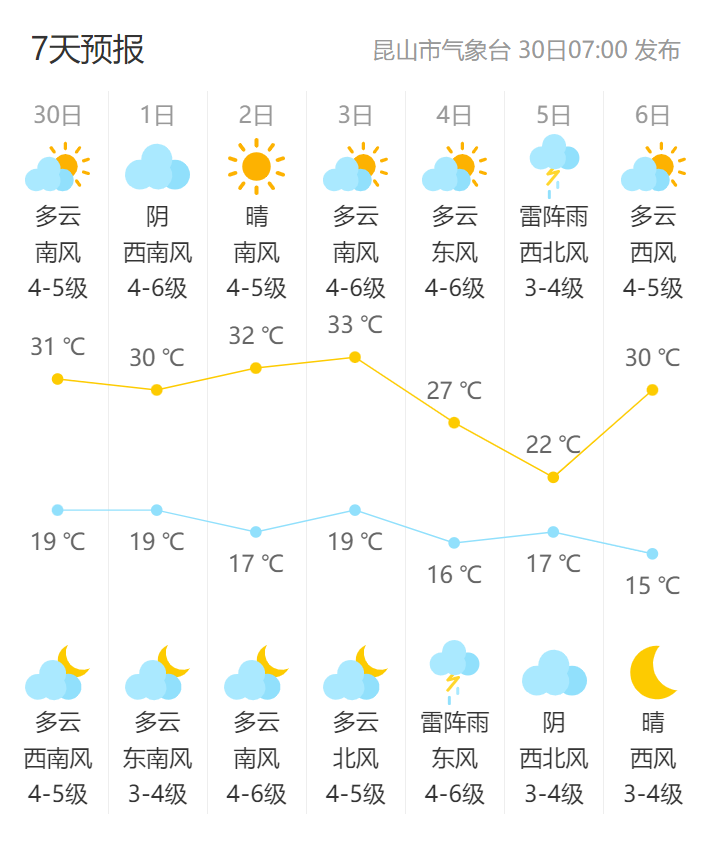 7天预报

昆山市气象台 30日07:00 发布

| 30日 | 1日 | 2日 | 3日 | 4日 | 5日 | 6日 |
|---|---|---|---|---|---|---|
| 多云 | 阴 | 晴 | 多云 | 多云 | 雷阵雨 | 多云 |
| 南风 | 西南风 | 南风 | 南风 | 东风 | 西北风 | 西风 |
| 4-5级 | 4-6级 | 4-5级 | 4-6级 | 4-6级 | 3-4级 | 4-5级 |
| 31 ℃ | 30 ℃ | 32 ℃ | 33 ℃ | 27 ℃ | 22 ℃ | 30 ℃ |
| 19 ℃ | 19 ℃ | 17 ℃ | 19 ℃ | 16 ℃ | 17 ℃ | 15 ℃ |
| 多云 | 多云 | 多云 | 多云 | 雷阵雨 | 阴 | 晴 |
| 西南风 | 东南风 | 南风 | 北风 | 东风 | 西北风 | 西风 |
| 4-5级 | 3-4级 | 4-6级 | 4-5级 | 4-6级 | 3-4级 | 3-4级 |